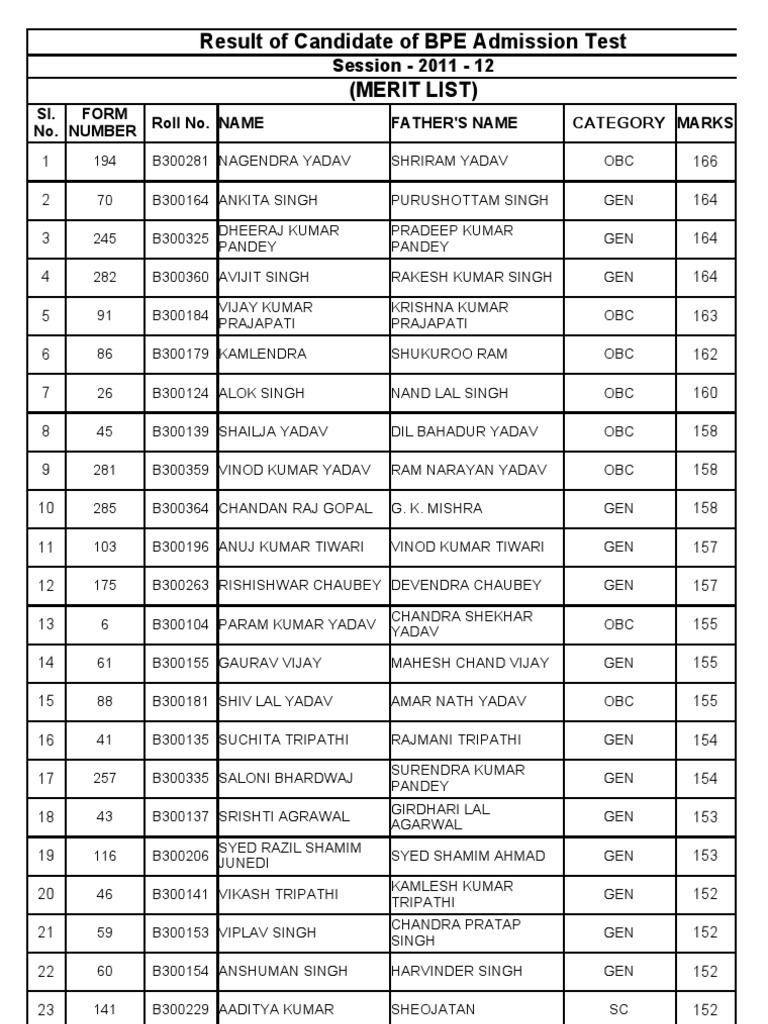 Result of Candidate of BPE Admission Test

Session - 2011 - 12

(MERIT LIST)

| Sl. No. | FORM NUMBER | Roll No. | NAME | FATHER'S NAME | CATEGORY | MARKS |
|---|---|---|---|---|---|---|
| 1 | 194 | B300281 | NAGENDRA YADAV | SHRIRAM YADAV | OBC | 166 |
| 2 | 70 | B300164 | ANKITA SINGH | PURUSHOTTAM SINGH | GEN | 164 |
| 3 | 245 | B300325 | DHEERAJ KUMAR PANDEY | PRADEEP KUMAR PANDEY | GEN | 164 |
| 4 | 282 | B300360 | AVIJIT SINGH | RAKESH KUMAR SINGH | GEN | 164 |
| 5 | 91 | B300184 | VIJAY KUMAR PRAJAPATI | KRISHNA KUMAR PRAJAPATI | OBC | 163 |
| 6 | 86 | B300179 | KAMLENDRA | SHUKUROO RAM | OBC | 162 |
| 7 | 26 | B300124 | ALOK SINGH | NAND LAL SINGH | OBC | 160 |
| 8 | 45 | B300139 | SHAILJA YADAV | DIL BAHADUR YADAV | OBC | 158 |
| 9 | 281 | B300359 | VINOD KUMAR YADAV | RAM NARAYAN YADAV | OBC | 158 |
| 10 | 285 | B300364 | CHANDAN RAJ GOPAL | G. K. MISHRA | GEN | 158 |
| 11 | 103 | B300196 | ANUJ KUMAR TIWARI | VINOD KUMAR TIWARI | GEN | 157 |
| 12 | 175 | B300263 | RISHISHWAR CHAUBEY | DEVENDRA CHAUBEY | GEN | 157 |
| 13 | 6 | B300104 | PARAM KUMAR YADAV | CHANDRA SHEKHAR YADAV | OBC | 155 |
| 14 | 61 | B300155 | GAURAV VIJAY | MAHESH CHAND VIJAY | GEN | 155 |
| 15 | 88 | B300181 | SHIV LAL YADAV | AMAR NATH YADAV | OBC | 155 |
| 16 | 41 | B300135 | SUCHITA TRIPATHI | RAJMANI TRIPATHI | GEN | 154 |
| 17 | 257 | B300335 | SALONI BHARDWAJ | SURENDRA KUMAR PANDEY | GEN | 154 |
| 18 | 43 | B300137 | SRISHTI AGRAWAL | GIRDHARI LAL AGARWAL | GEN | 153 |
| 19 | 116 | B300206 | SYED RAZIL SHAMIM JUNEDI | SYED SHAMIM AHMAD | GEN | 153 |
| 20 | 46 | B300141 | VIKASH TRIPATHI | KAMLESH KUMAR TRIPATHI | GEN | 152 |
| 21 | 59 | B300153 | VIPLAV SINGH | CHANDRA PRATAP SINGH | GEN | 152 |
| 22 | 60 | B300154 | ANSHUMAN SINGH | HARVINDER SINGH | GEN | 152 |
| 23 | 141 | B300229 | AADITYA KUMAR | SHEOJATAN | SC | 152 |